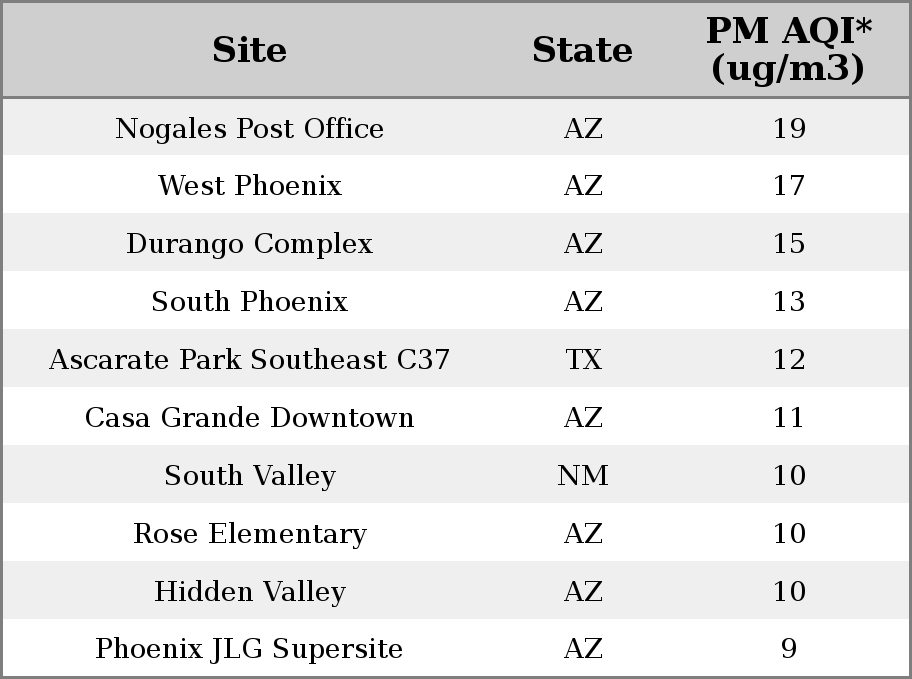 | Site | State | PM AQI* (ug/m3) |
|---|---|---|
| Nogales Post Office | AZ | 19 |
| West Phoenix | AZ | 17 |
| Durango Complex | AZ | 15 |
| South Phoenix | AZ | 13 |
| Ascarate Park Southeast C37 | TX | 12 |
| Casa Grande Downtown | AZ | 11 |
| South Valley | NM | 10 |
| Rose Elementary | AZ | 10 |
| Hidden Valley | AZ | 10 |
| Phoenix JLG Supersite | AZ | 9 |